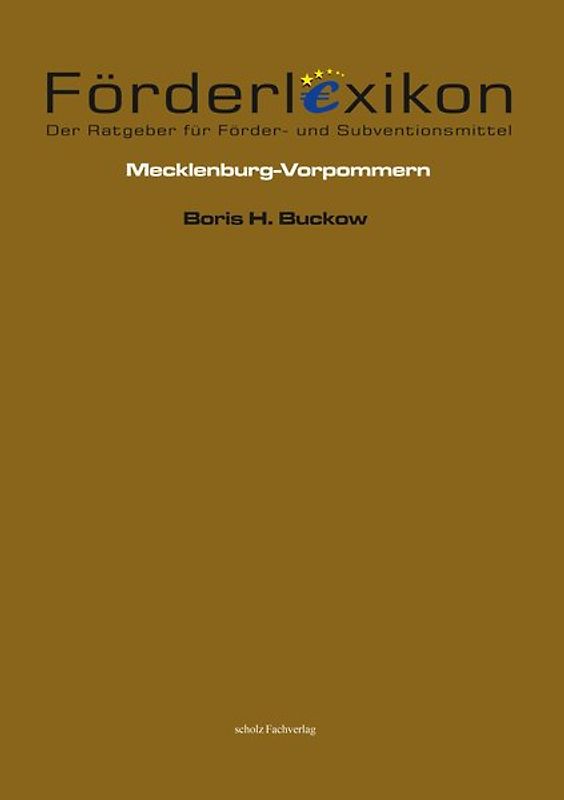 Förderl€xikon
Der Ratgeber für Förder- und Subventionsmittel

Mecklenburg-Vorpommern

Boris H. Buckow

scholz Fachverlag